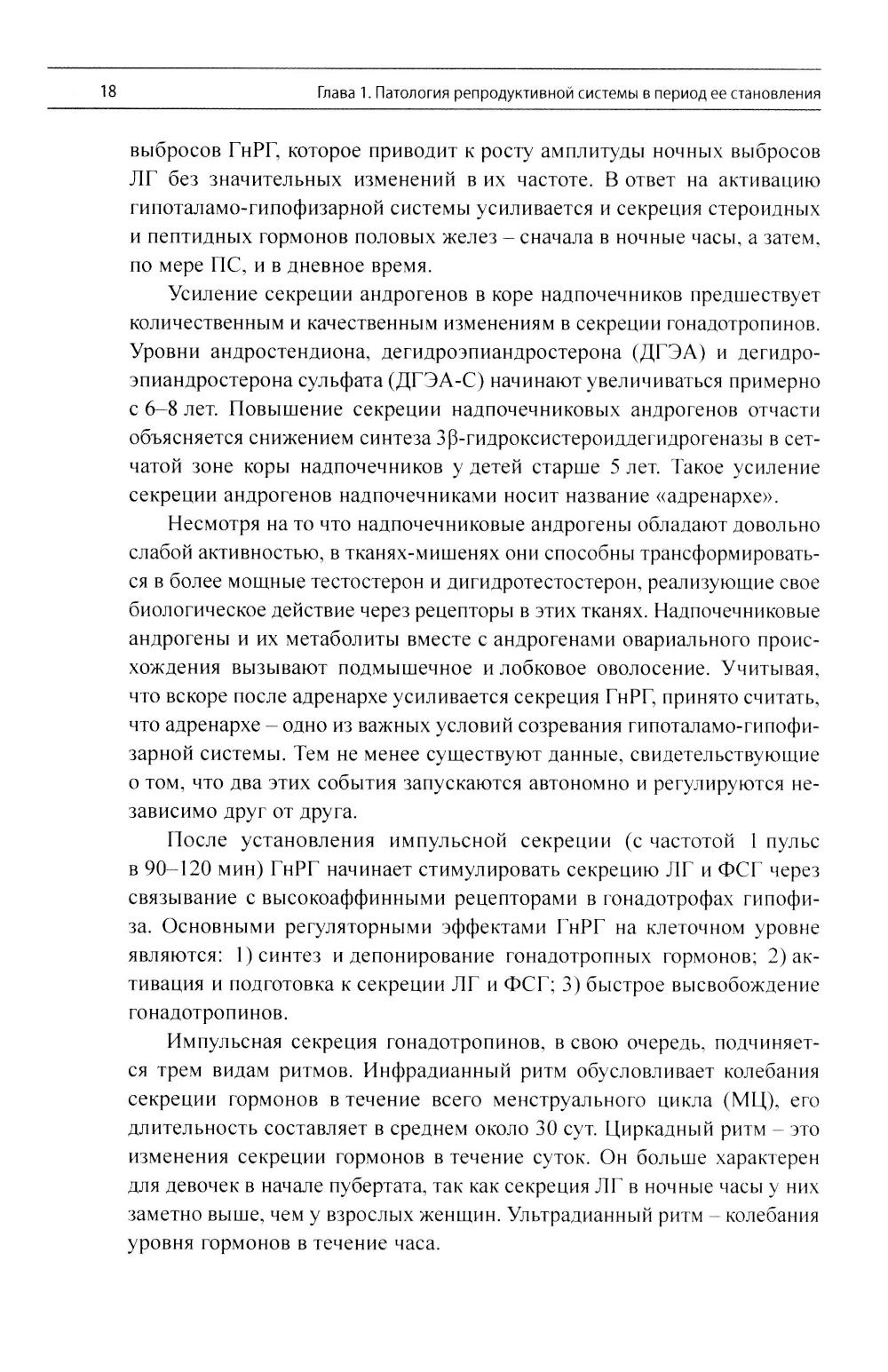 18

Глава 1. Патология репродуктивной системы в период ее становления

выбросов ГнРГ, которое приводит к росту амплитуды ночных выбросов ЛГ без значительных изменений в их частоте. В ответ на активацию гипоталамо-гипофизарной системы усиливается и секреция стероидных и пептидных гормонов половых желез – сначала в ночные часы, а затем, по мере ПС, и в дневное время.

Усиление секреции андрогенов в коре надпочечников предшествует количественным и качественным изменениям в секреции гонадотропинов. Уровни андростендиона, дегидроэпиандростерона (ДГЭА) и дегидроэпиандростерона сульфата (ДГЭА-С) начинают увеличиваться примерно с 6–8 лет. Повышение секреции надпочечниковых андрогенов отчасти объясняется снижением синтеза 3β-гидроксистероиддегидрогеназы в сетчатой зоне коры надпочечников у детей старше 5 лет. Такое усиление секреции андрогенов надпочечниками носит название «адренархе».

Несмотря на то что надпочечниковые андрогены обладают довольно слабой активностью, в тканях-мишенях они способны трансформироваться в более мощные тестостерон и дигидротестостерон, реализующие свое биологическое действие через рецепторы в этих тканях. Надпочечниковые андрогены и их метаболиты вместе с андрогенами овариального происхождения вызывают подмышечное и лобковое оволосение. Учитывая, что вскоре после адренархе усиливается секреция ГнРГ, принято считать, что адренархе – одно из важных условий созревания гипоталамо-гипофизарной системы. Тем не менее существуют данные, свидетельствующие о том, что два этих события запускаются автономно и регулируются независимо друг от друга.

После установления импульсной секреции (с частотой 1 пульс в 90–120 мин) ГнРГ начинает стимулировать секрецию ЛГ и ФСГ через связывание с высокоаффинными рецепторами в гонадотрофах гипофиза. Основными регуляторными эффектами ГнРГ на клеточном уровне являются: 1) синтез и депонирование гонадотропных гормонов; 2) активация и подготовка к секреции ЛГ и ФСГ; 3) быстрое высвобождение гонадотропинов.

Импульсная секреция гонадотропинов, в свою очередь, подчиняется трем видам ритмов. Инфрадианный ритм обусловливает колебания секреции гормонов в течение всего менструального цикла (МЦ), его длительность составляет в среднем около 30 сут. Циркадный ритм – это изменения секреции гормонов в течение суток. Он больше характерен для девочек в начале пубертата, так как секреция ЛГ в ночные часы у них заметно выше, чем у взрослых женщин. Ультрадианный ритм – колебания уровня гормонов в течение часа.